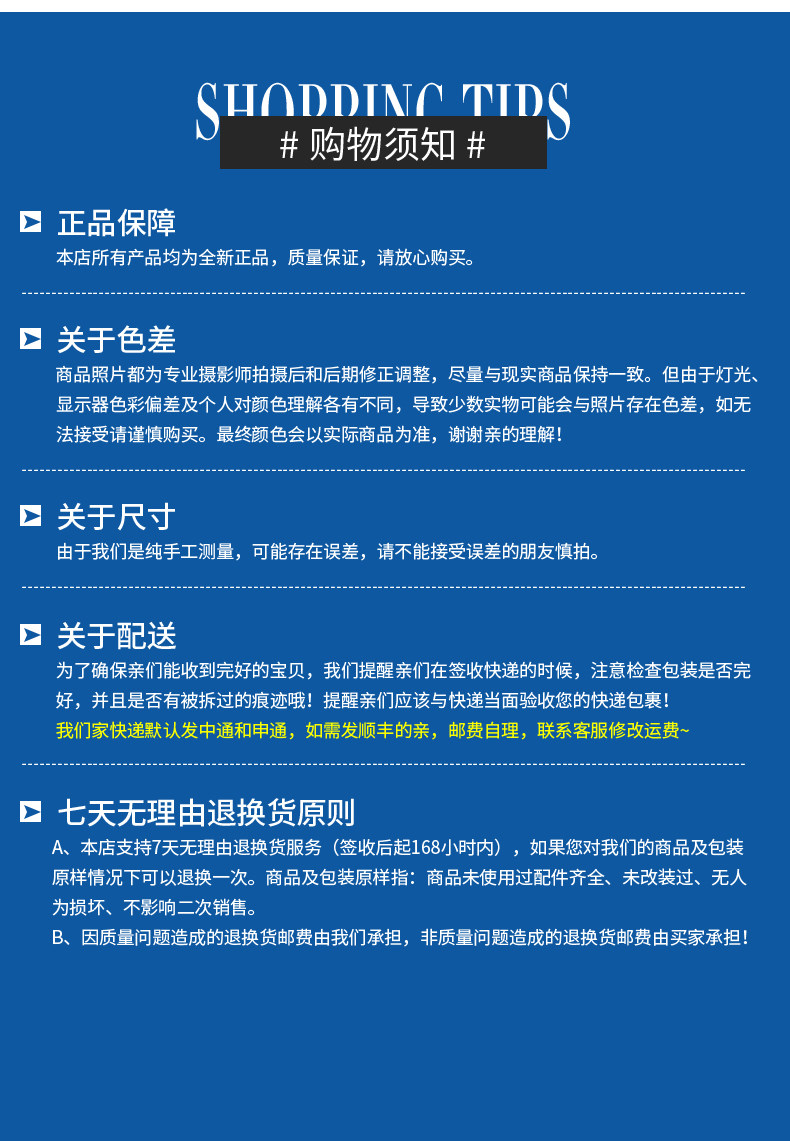 SHOPPING TIPS
# 购物须知 #

正品保障
本店所有产品均为全新正品，质量保证，请放心购买。

关于色差
商品照片都为专业摄影师拍摄后和后期修正调整，尽量与现实商品保持一致。但由于灯光、显示器色彩偏差及个人对颜色理解各有不同，导致少数实物可能会与照片存在色差，如无法接受请谨慎购买。最终颜色会以实际商品为准，谢谢亲的理解！

关于尺寸
由于我们是纯手工测量，可能存在误差，请不能接受误差的朋友慎拍。

关于配送
为了确保亲们能收到完好的宝贝，我们提醒亲们在签收快递的时候，注意检查包装是否完好，并且是否有被拆过的痕迹哦！提醒亲们应该与快递当面验收您的快递包裹！
我们家快递默认发中通和申通，如需发顺丰的亲，邮费自理，联系客服修改运费~

七天无理由退换货原则
A、本店支持7天无理由退换货服务（签收后起168小时内），如果您对我们的商品及包装原样情况下可以退换一次。商品及包装原样指：商品未使用过配件齐全、未改装过、无人为损坏、不影响二次销售。
B、因质量问题造成的退换货邮费由我们承担，非质量问题造成的退换货邮费由买家承担！